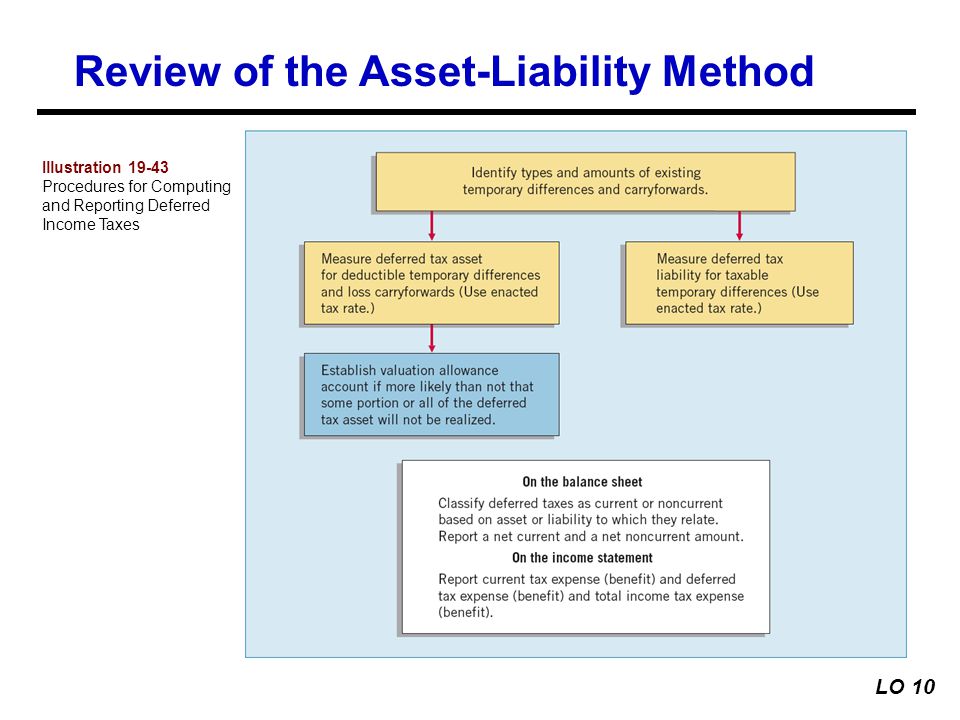 Review of the Asset-Liability Method

Illustration 19-43
Procedures for Computing and Reporting Deferred Income Taxes

Identify types and amounts of existing temporary differences and carryforwards.

Measure deferred tax asset for deductible temporary differences and loss carryforwards (Use enacted tax rate.)

Measure deferred tax liability for taxable temporary differences (Use enacted tax rate.)

Establish valuation allowance account if more likely than not that some portion or all of the deferred tax asset will not be realized.

On the balance sheet
Classify deferred taxes as current or noncurrent based on asset or liability to which they relate. Report a net current and a net noncurrent amount.

On the income statement
Report current tax expense (benefit) and deferred tax expense (benefit) and total income tax expense (benefit).

LO 10